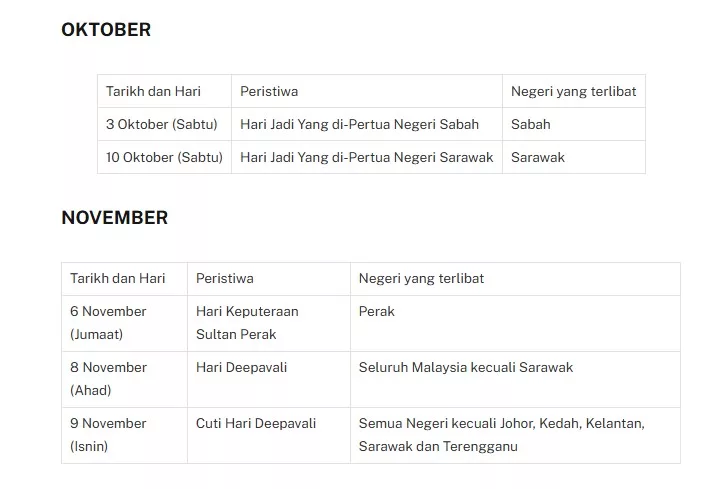 OKTOBER

| Tarikh dan Hari | Peristiwa | Negeri yang terlibat |
|---|---|---|
| 3 Oktober (Sabtu) | Hari Jadi Yang di-Pertua Negeri Sabah | Sabah |
| 10 Oktober (Sabtu) | Hari Jadi Yang di-Pertua Negeri Sarawak | Sarawak |

NOVEMBER

| Tarikh dan Hari | Peristiwa | Negeri yang terlibat |
|---|---|---|
| 6 November (Jumaat) | Hari Keputeraan Sultan Perak | Perak |
| 8 November (Ahad) | Hari Deepavali | Seluruh Malaysia kecuali Sarawak |
| 9 November (Isnin) | Cuti Hari Deepavali | Semua Negeri kecuali Johor, Kedah, Kelantan, Sarawak dan Terengganu |